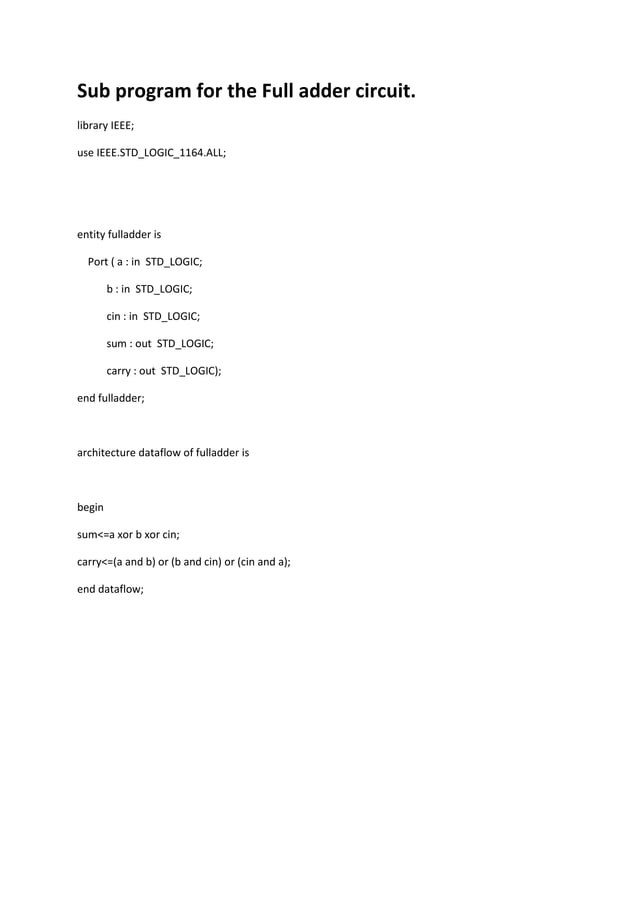 Sub program for the Full adder circuit.

library IEEE;

use IEEE.STD_LOGIC_1164.ALL;

entity fulladder is

Port ( a : in STD_LOGIC;

b : in STD_LOGIC;

cin : in STD_LOGIC;

sum : out STD_LOGIC;

carry : out STD_LOGIC);

end fulladder;

architecture dataflow of fulladder is

begin

sum<=a xor b xor cin;

carry<=(a and b) or (b and cin) or (cin and a);

end dataflow;